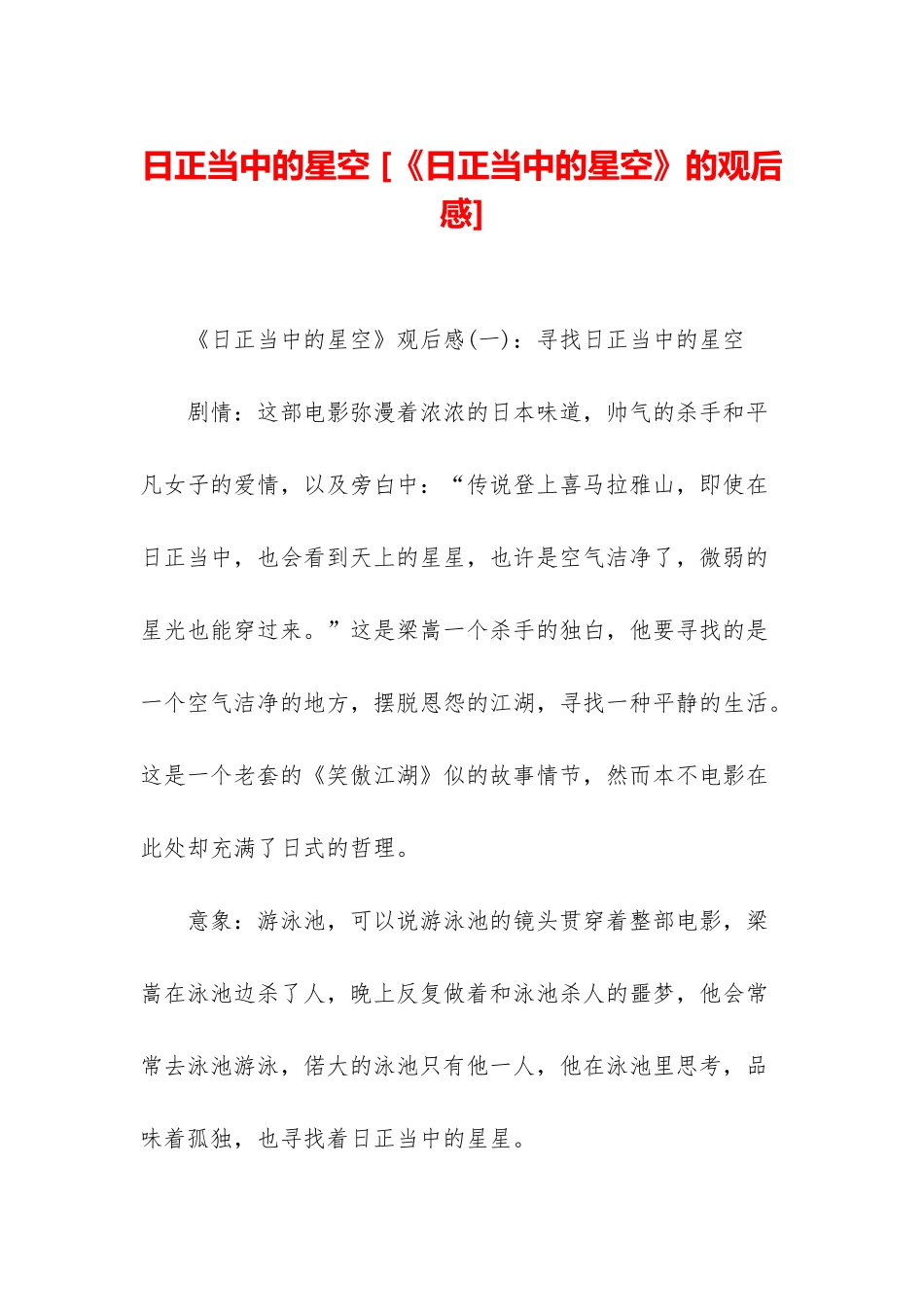 日正当中的星空 [《日正当中的星空》的观后感]

《日正当中的星空》观后感(一)：寻找日正当中的星空

剧情：这部电影弥漫着浓浓的日本味道，帅气的杀手和平凡女子的爱情，以及旁白中：“传说登上喜马拉雅山，即使在日正当中，也会看到天上的星星，也许是空气洁净了，微弱的星光也能穿过来。”这是梁嵩一个杀手的独白，他要寻找的是一个空气洁净的地方，摆脱恩怨的江湖，寻找一种平静的生活。这是一个老套的《笑傲江湖》似的故事情节，然而本不电影在此处却充满了日式的哲理。

意象：游泳池，可以说游泳池的镜头贯穿着整部电影，梁嵩在泳池边杀了人，晚上反复做着和泳池杀人的噩梦，他会常常去泳池游泳，偌大的泳池只有他一人，他在泳池里思考，品味着孤独，也寻找着日正当中的星星。